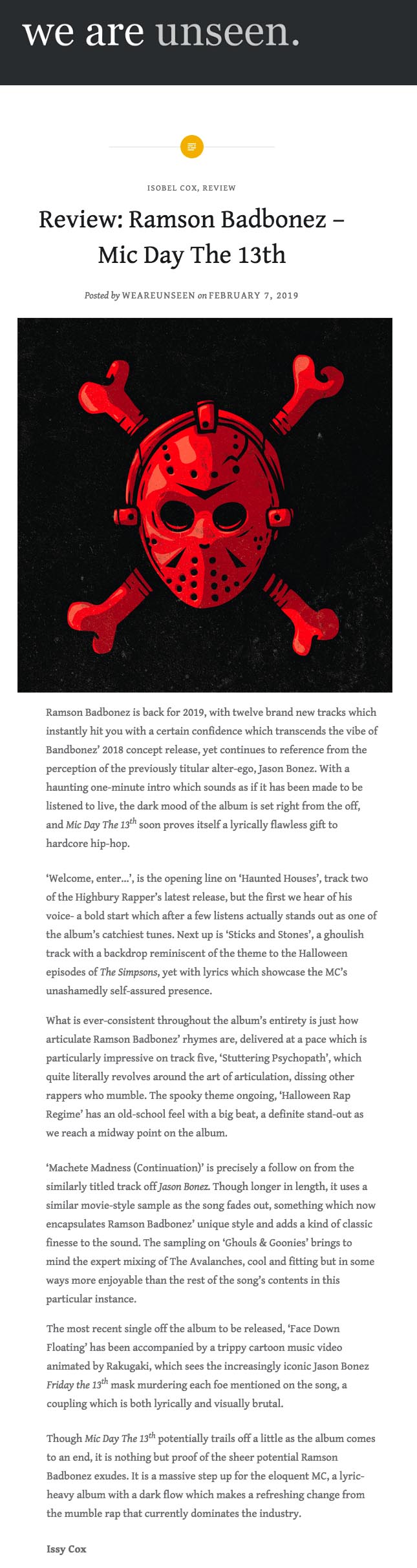 we are unseen.

ISOBEL COX, REVIEW

Review: Ramson Badbonez – Mic Day The 13th

Posted by WEAREUNSEEN on FEBRUARY 7, 2019

Ramson Badbonez is back for 2019, with twelve brand new tracks which instantly hit you with a certain confidence which transcends the vibe of Bandbonez' 2018 concept release, yet continues to reference from the perception of the previously titular alter-ego, Jason Bonez. With a haunting one-minute intro which sounds as if it has been made to be listened to live, the dark mood of the album is set right from the off, and Mic Day The $13^{th}$ soon proves itself a lyrically flawless gift to hardcore hip-hop.

'Welcome, enter...', is the opening line on 'Haunted Houses', track two of the Highbury Rapper's latest release, but the first we hear of his voice- a bold start which after a few listens actually stands out as one of the album's catchiest tunes. Next up is 'Sticks and Stones', a ghoulish track with a backdrop reminiscent of the theme to the Halloween episodes of The Simpsons, yet with lyrics which showcase the MC's unashamedly self-assured presence.

What is ever-consistent throughout the album's entirety is just how articulate Ramson Badbonez' rhymes are, delivered at a pace which is particularly impressive on track five, 'Stuttering Psychopath', which quite literally revolves around the art of articulation, dissing other rappers who mumble. The spooky theme ongoing, 'Halloween Rap Regime' has an old-school feel with a big beat, a definite stand-out as we reach a midway point on the album.

'Machete Madness (Continuation)' is precisely a follow on from the similarly titled track off Jason Bonez. Though longer in length, it uses a similar movie-style sample as the song fades out, something which now encapsulates Ramson Badbonez' unique style and adds a kind of classic finesse to the sound. The sampling on 'Ghouls & Goonies' brings to mind the expert mixing of The Avalanches, cool and fitting but in some ways more enjoyable than the rest of the song's contents in this particular instance.

The most recent single off the album to be released, 'Face Down Floating' has been accompanied by a trippy cartoon music video animated by Rakugaki, which sees the increasingly iconic Jason Bonez Friday the $13^{th}$ mask murdering each foe mentioned on the song, a coupling which is both lyrically and visually brutal.

Though Mic Day The $13^{th}$ potentially trails off a little as the album comes to an end, it is nothing but proof of the sheer potential Ramson Badbonez exudes. It is a massive step up for the eloquent MC, a lyric-heavy album with a dark flow which makes a refreshing change from the mumble rap that currently dominates the industry.

Issy Cox